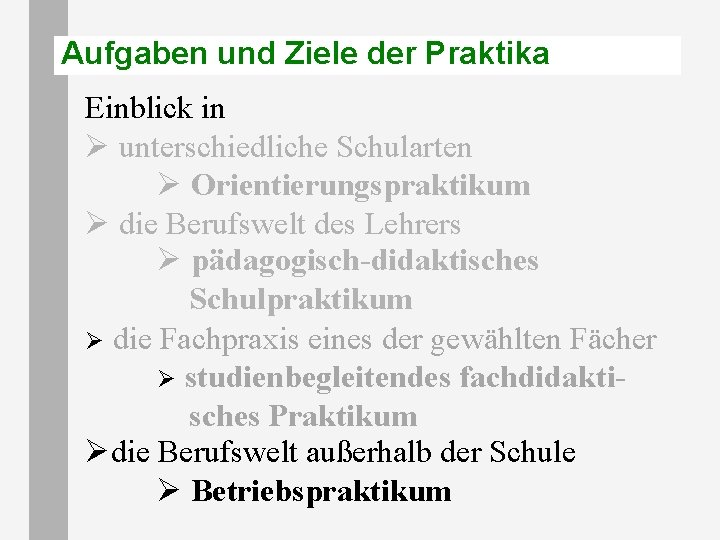 Aufgaben und Ziele der Praktika

Einblick in
➢ unterschiedliche Schularten
➢ Orientierungspraktikum
➢ die Berufswelt des Lehrers
➢ pädagogisch-didaktisches Schulpraktikum
➢ die Fachpraxis eines der gewählten Fächer
➢ studienbegleitendes fachdidaktisches Praktikum
➢ die Berufswelt außerhalb der Schule
➢ Betriebspraktikum